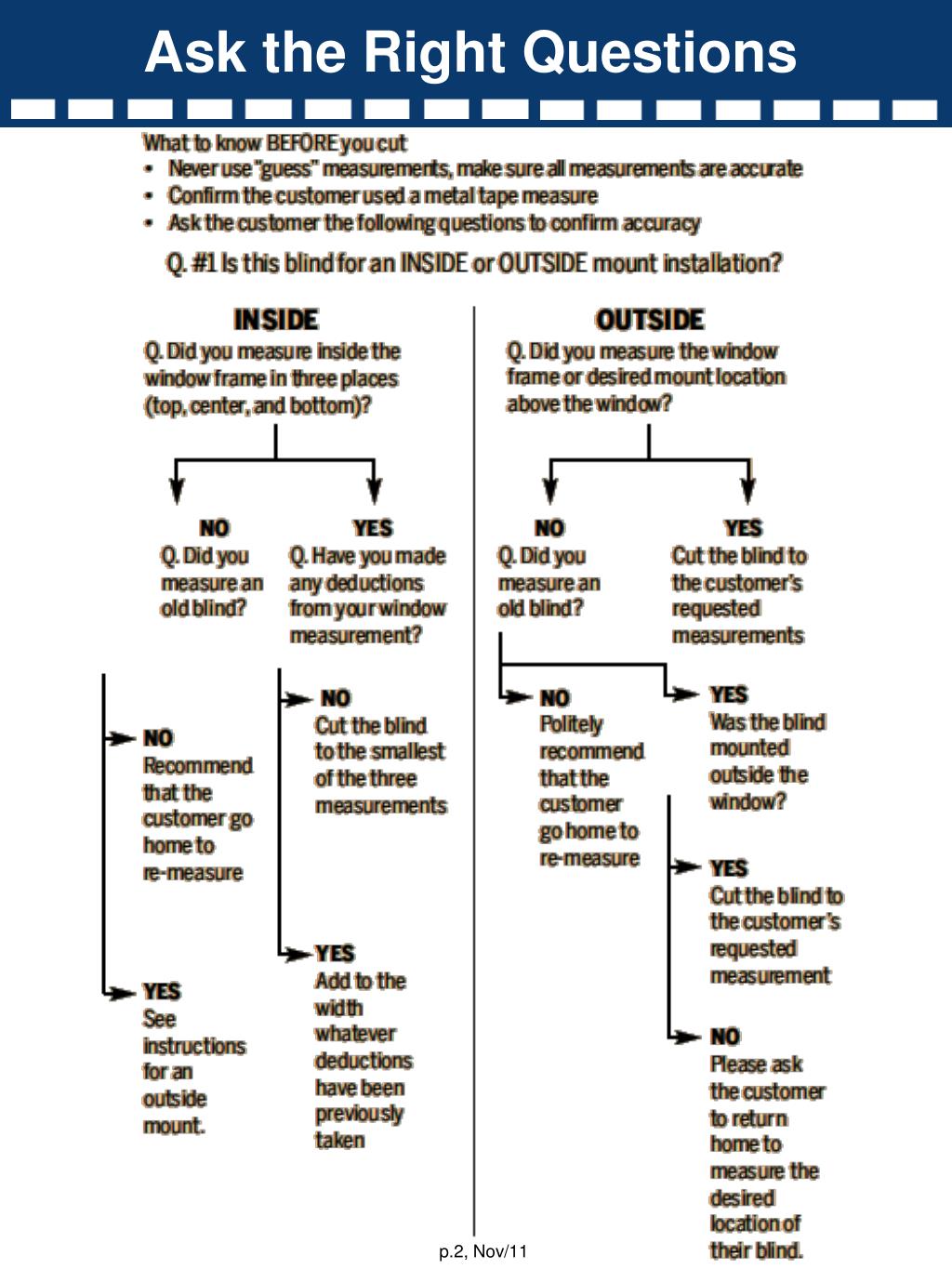 Ask the Right Questions

What to know BEFORE you cut
• Never use "guess" measurements, make sure all measurements are accurate
• Confirm the customer used a metal tape measure
• Ask the customer the following questions to confirm accuracy

Q. #1 Is this blind for an INSIDE or OUTSIDE mount installation?

INSIDE
Q. Did you measure inside the window frame in three places (top, center, and bottom)?

NO
Q. Did you measure an old blind?

NO
Recommend that the customer go home to re-measure

YES
See instructions for an outside mount.

YES
Q. Have you made any deductions from your window measurement?

NO
Cut the blind to the smallest of the three measurements

YES
Add to the width whatever deductions have been previously taken

OUTSIDE
Q. Did you measure the window frame or desired mount location above the window?

NO
Q. Did you measure an old blind?

NO
Politely recommend that the customer go home to re-measure

YES
Was the blind mounted outside the window?

YES
Cut the blind to the customer's requested measurement

NO
Please ask the customer to return home to measure the desired location of their blind.

YES
Cut the blind to the customer's requested measurements

p.2, Nov/11